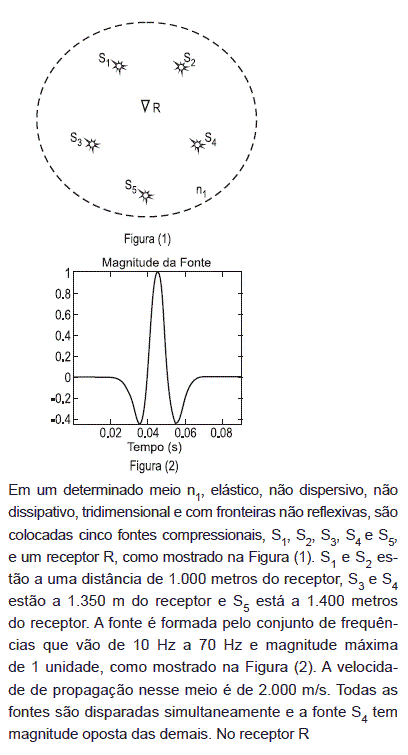 $S_1$ $S_2$

$\nabla$ R

$S_3$ $S_4$

$S_5$ $n_1$

Figura (1)

Magnitude da Fonte

1
0.8
0.6
0.4
0.2
0
-0.2
-0.4

0.02 0.04 0.06 0.08

Tempo (s)

Figura (2)

Em um determinado meio $n_1$, elástico, não dispersivo, não dissipativo, tridimensional e com fronteiras não reflexivas, são colocadas cinco fontes compressionais, $S_1$, $S_2$, $S_3$, $S_4$ e $S_5$, e um receptor R, como mostrado na Figura (1). $S_1$ e $S_2$ estão a uma distância de 1.000 metros do receptor, $S_3$ e $S_4$ estão a 1.350 m do receptor e $S_5$ está a 1.400 metros do receptor. A fonte é formada pelo conjunto de frequências que vão de 10 Hz a 70 Hz e magnitude máxima de 1 unidade, como mostrado na Figura (2). A velocidade de propagação nesse meio é de 2.000 m/s. Todas as fontes são disparadas simultaneamente e a fonte $S_4$ tem magnitude oposta das demais. No receptor R